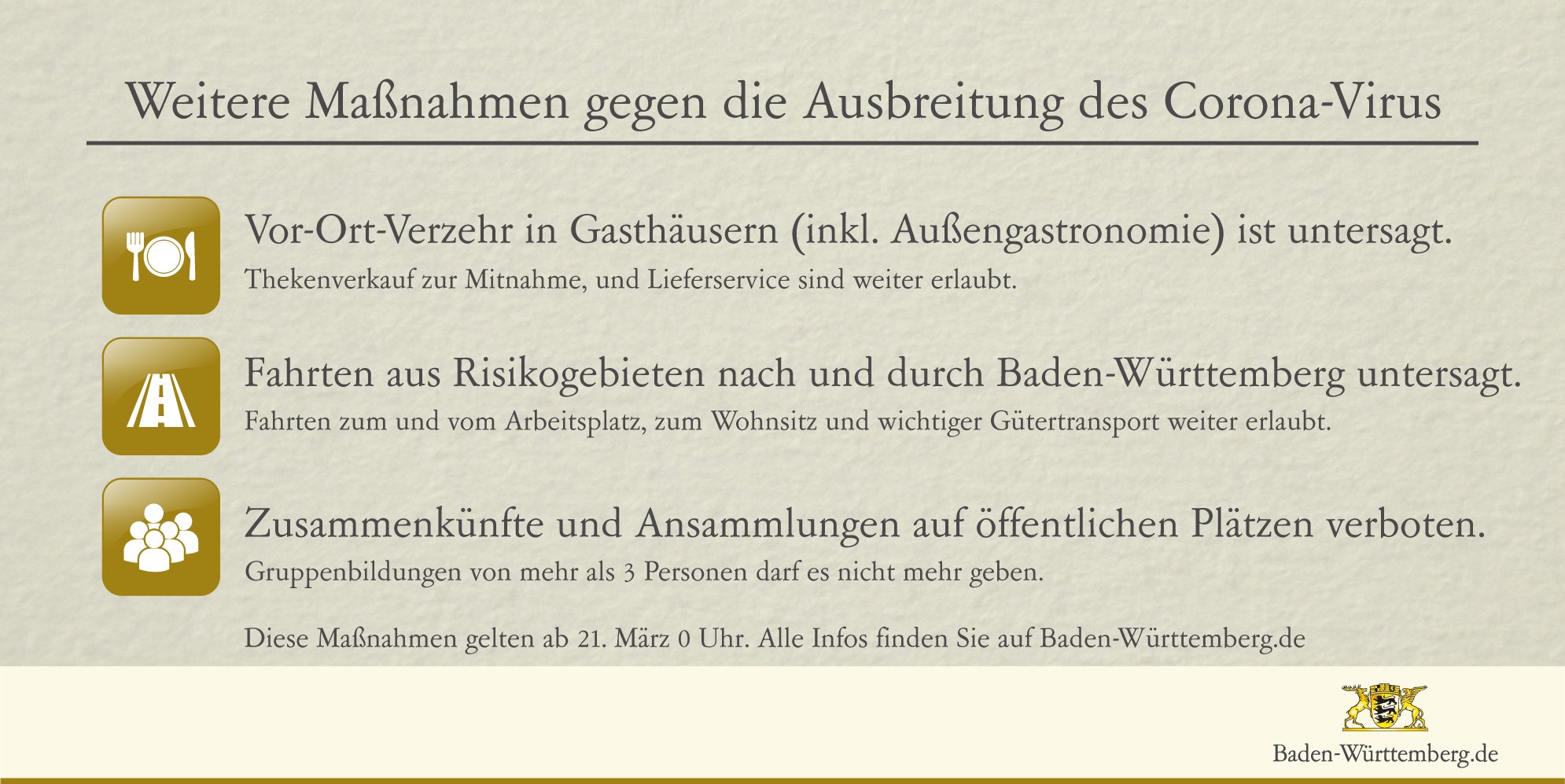 Weitere Maßnahmen gegen die Ausbreitung des Corona-Virus

Vor-Ort-Verzehr in Gasthäusern (inkl. Außengastronomie) ist untersagt.

Thekenverkauf zur Mitnahme, und Lieferservice sind weiter erlaubt.

Fahrten aus Risikogebieten nach und durch Baden-Württemberg untersagt.

Fahrten zum und vom Arbeitsplatz, zum Wohnsitz und wichtiger Gütertransport weiter erlaubt.

Zusammenkünfte und Ansammlungen auf öffentlichen Plätzen verboten.

Gruppenbildungen von mehr als 3 Personen darf es nicht mehr geben.

Diese Maßnahmen gelten ab 21. März 0 Uhr. Alle Infos finden Sie auf Baden-Württemberg.de

Baden-Württemberg.de